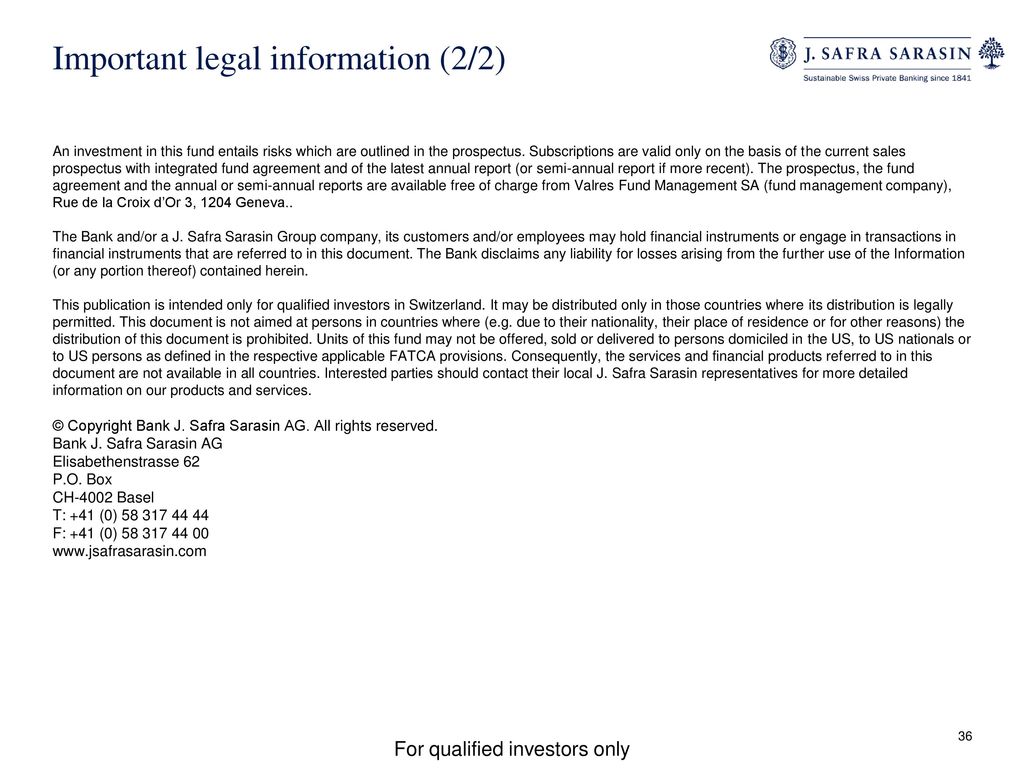 Important legal information (2/2)

J. SAFRA SARASIN
Sustainable Swiss Private Banking since 1841

An investment in this fund entails risks which are outlined in the prospectus. Subscriptions are valid only on the basis of the current sales prospectus with integrated fund agreement and of the latest annual report (or semi-annual report if more recent). The prospectus, the fund agreement and the annual or semi-annual reports are available free of charge from Valres Fund Management SA (fund management company), Rue de la Croix d'Or 3, 1204 Geneva..

The Bank and/or a J. Safra Sarasin Group company, its customers and/or employees may hold financial instruments or engage in transactions in financial instruments that are referred to in this document. The Bank disclaims any liability for losses arising from the further use of the Information (or any portion thereof) contained herein.

This publication is intended only for qualified investors in Switzerland. It may be distributed only in those countries where its distribution is legally permitted. This document is not aimed at persons in countries where (e.g. due to their nationality, their place of residence or for other reasons) the distribution of this document is prohibited. Units of this fund may not be offered, sold or delivered to persons domiciled in the US, to US nationals or to US persons as defined in the respective applicable FATCA provisions. Consequently, the services and financial products referred to in this document are not available in all countries. Interested parties should contact their local J. Safra Sarasin representatives for more detailed information on our products and services.

© Copyright Bank J. Safra Sarasin AG. All rights reserved.
Bank J. Safra Sarasin AG
Elisabethenstrasse 62
P.O. Box
CH-4002 Basel
T: +41 (0) 58 317 44 44
F: +41 (0) 58 317 44 00
www.jsafrasarasin.com

36

For qualified investors only